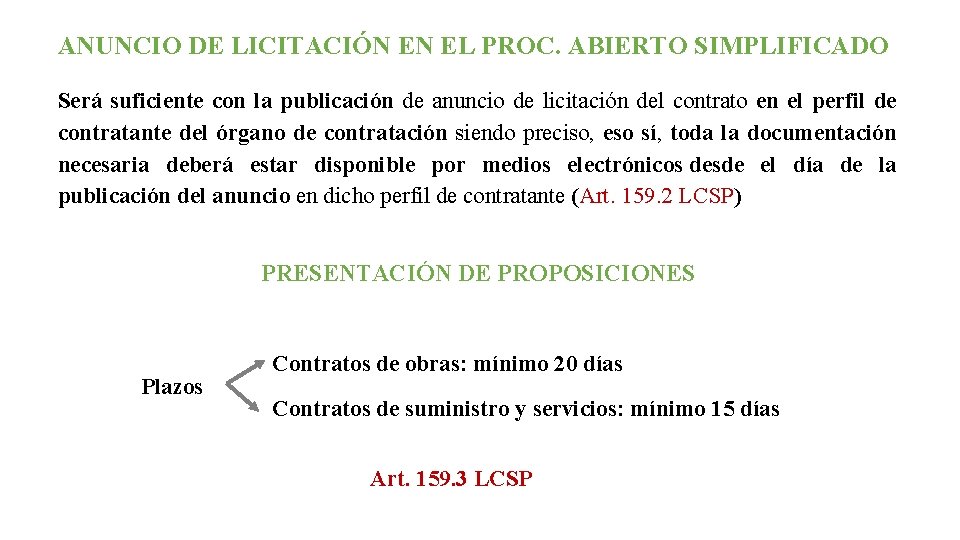 ANUNCIO DE LICITACIÓN EN EL PROC. ABIERTO SIMPLIFICADO

Será suficiente con la publicación de anuncio de licitación del contrato en el perfil de contratante del órgano de contratación siendo preciso, eso sí, toda la documentación necesaria deberá estar disponible por medios electrónicos desde el día de la publicación del anuncio en dicho perfil de contratante (Art. 159.2 LCSP)

PRESENTACIÓN DE PROPOSICIONES

Plazos

Contratos de obras: mínimo 20 días

Contratos de suministro y servicios: mínimo 15 días

Art. 159.3 LCSP